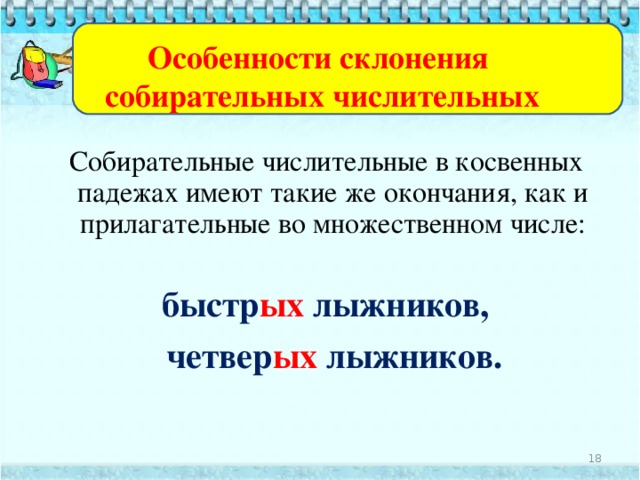 Особенности склонения собирательных числительных

Собирательные числительные в косвенных падежах имеют такие же окончания, как и прилагательные во множественном числе:

быстрых лыжников,

четверых лыжников.

18